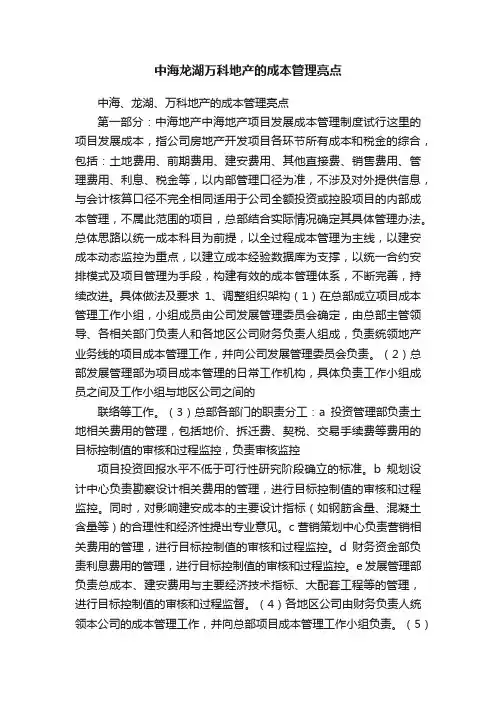 中海龙湖万科地产的成本管理亮点

中海、龙湖、万科地产的成本管理亮点

第一部分：中海地产中海地产项目发展成本管理制度试行这里的项目发展成本，指公司房地产开发项目各环节所有成本和税金的综合，包括：土地费用、前期费用、建安费用、其他直接费、销售费用、管理费用、利息、税金等，以内部管理口径为准，不涉及对外提供信息，与会计核算口径不完全相同适用于公司全额投资或控股项目的内部成本管理，不属此范围的项目，总部结合实际情况确定其具体管理办法。总体思路以统一成本科目为前提，以全过程成本管理为主线，以建安成本动态监控为重点，以建立成本经验数据库为支撑，以统一合约安排模式及项目管理为手段，构建有效的成本管理体系，不断完善，持续改进。具体做法及要求 1、调整组织架构（1）在总部成立项目成本管理工作小组，小组成员由公司发展管理委员会确定，由总部主管领导、各相关部门负责人和各地区公司财务负责人组成，负责统领地产业务线的项目成本管理工作，并向公司发展管理委员会负责。（2）总部发展管理部为项目成本管理的日常工作机构，具体负责工作小组成员之间及工作小组与地区公司之间的

联络等工作。（3）总部各部门的职责分工：a 投资管理部负责土地相关费用的管理，包括地价、拆迁费、契税、交易手续费等费用的目标控制值的审核和过程监控，负责审核监控

项目投资回报水平不低于可行性研究阶段确立的标准。b 规划设计中心负责勘察设计相关费用的管理，进行目标控制值的审核和过程监控。同时，对影响建安成本的主要设计指标（如钢筋含量、混凝土含量等）的合理性和经济性提出专业意见。c 营销策划中心负责营销相关费用的管理，进行目标控制值的审核和过程监控。d 财务资金部负责利息费用的管理，进行目标控制值的审核和过程监控。e 发展管理部负责总成本、建安费用与主要经济技术指标、大配套工程等的管理，进行目标控制值的审核和过程监督。（4）各地区公司由财务负责人统领本公司的成本管理工作，并向总部项目成本管理工作小组负责。（5）